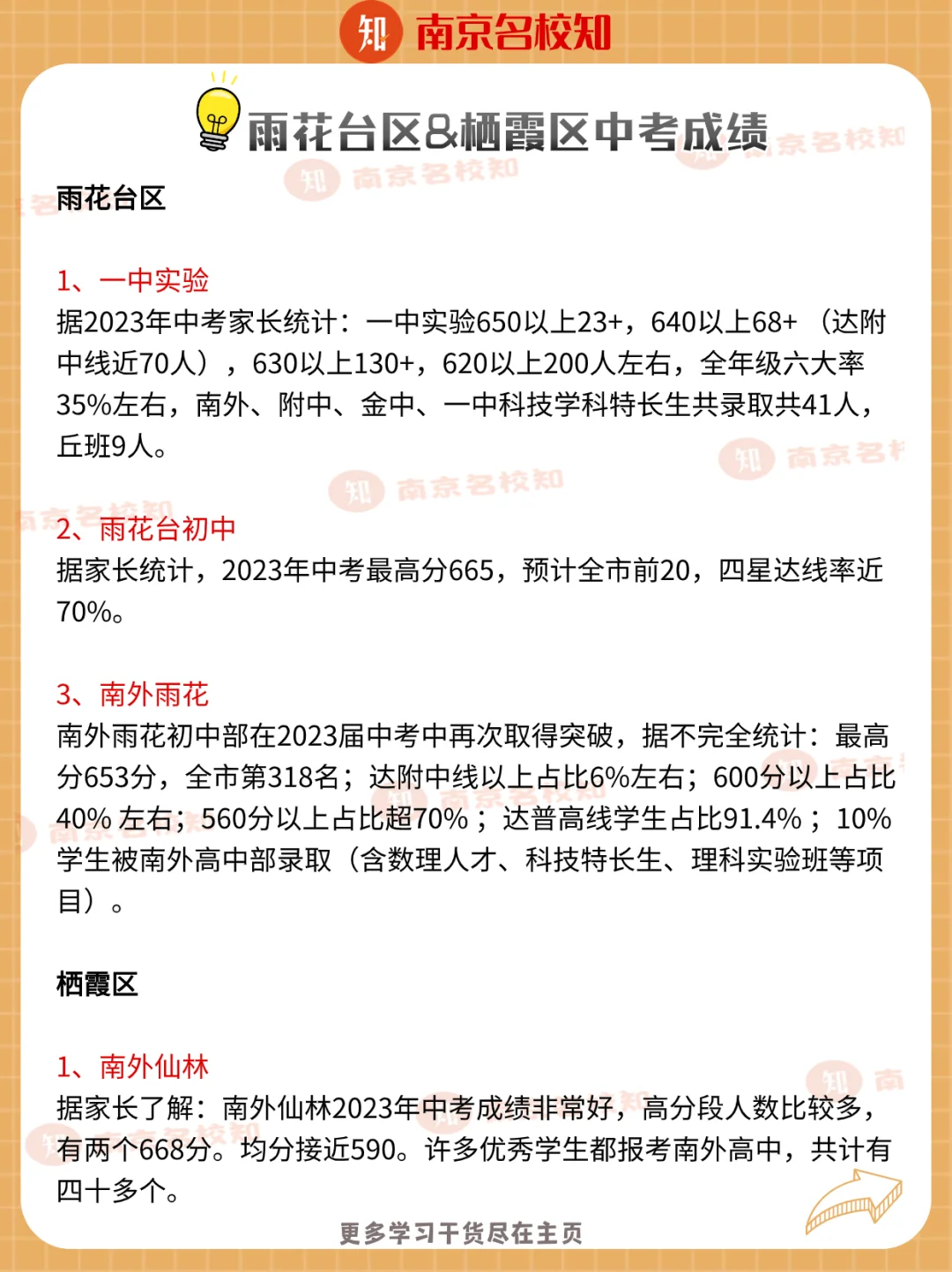 知 南京名校知

雨花台区&栖霞区中考成绩

雨花台区

1、一中实验
据2023年中考家长统计：一中实验650以上23+，640以上68+（达附中线近70人），630以上130+，620以上200人左右，全年级六大率35%左右，南外、附中、金中、一中科技学科特长生共录取共41人，丘班9人。

2、雨花台初中
据家长统计，2023年中考最高分665，预计全市前20，四星达线率近70%。

3、南外雨花
南外雨花初中部在2023届中考中再次取得突破，据不完全统计：最高分653分，全市第318名；达附中线以上占比6%左右；600分以上占比40% 左右；560分以上占比超70%；达普高线学生占比91.4%；10%学生被南外高中部录取（含数理人才、科技特长生、理科实验班等项目）。

栖霞区

1、南外仙林
据家长了解：南外仙林2023年中考成绩非常好，高分段人数比较多，有两个668分。均分接近590。许多优秀学生都报考南外高中，共计有四十多个。

更多学习干货尽在主页